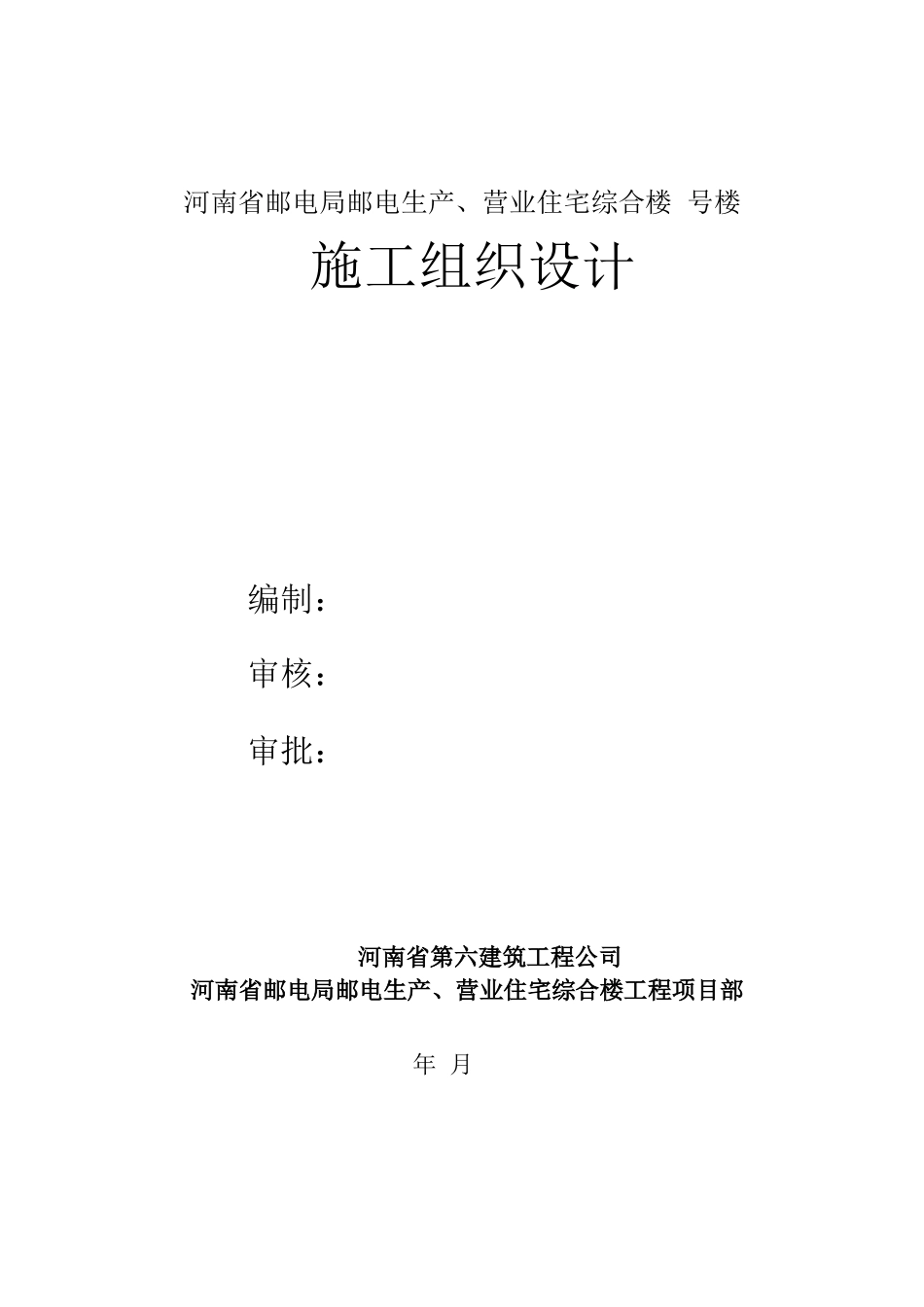 河南省邮电局邮电生产、营业住宅综合楼 号楼

施工组织设计

编制：

审核：

审批：

河南省第六建筑工程公司
河南省邮电局邮电生产、营业住宅综合楼工程项目部

年 月